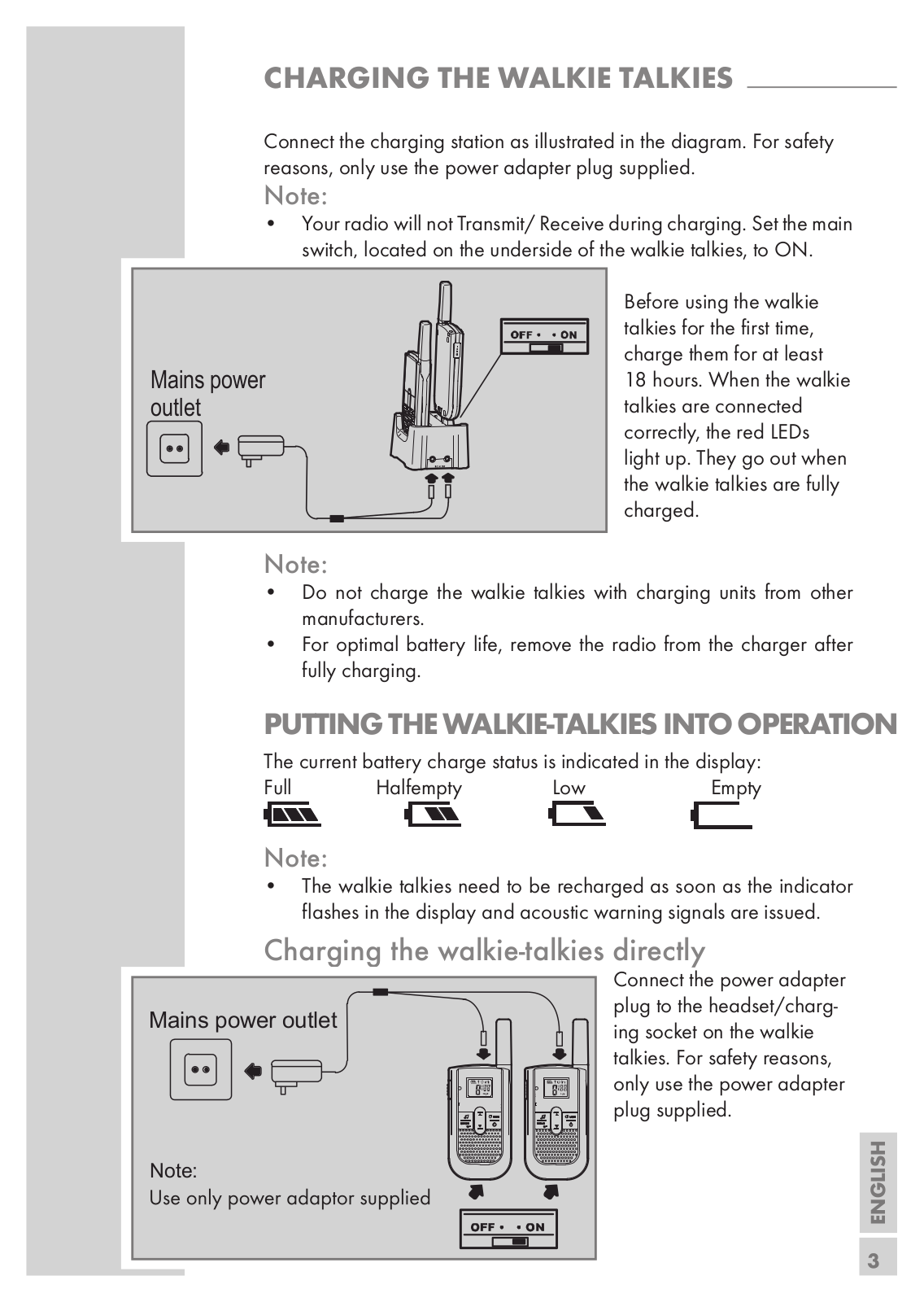 CHARGING THE WALKIE TALKIES

Connect the charging station as illustrated in the diagram. For safety reasons, only use the power adapter plug supplied.

Note:
• Your radio will not Transmit/ Receive during charging. Set the main switch, located on the underside of the walkie talkies, to ON.

Mains power outlet

OFF • • ON

Before using the walkie talkies for the first time, charge them for at least 18 hours. When the walkie talkies are connected correctly, the red LEDs light up. They go out when the walkie talkies are fully charged.

Note:
• Do not charge the walkie talkies with charging units from other manufacturers.
• For optimal battery life, remove the radio from the charger after fully charging.

PUTTING THE WALKIE-TALKIES INTO OPERATION

The current battery charge status is indicated in the display:

Full Halfempty Low Empty

Note:
• The walkie talkies need to be recharged as soon as the indicator flashes in the display and acoustic warning signals are issued.

Charging the walkie-talkies directly

Mains power outlet

Note:
Use only power adaptor supplied

OFF • • ON

Connect the power adapter plug to the headset/charging socket on the walkie talkies. For safety reasons, only use the power adapter plug supplied.

ENGLISH

3